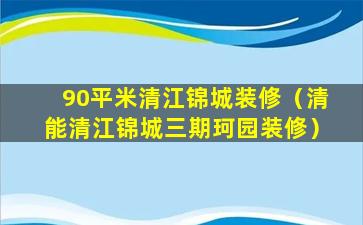 90平米清江锦城装修（清能清江锦城三期珂园装修）